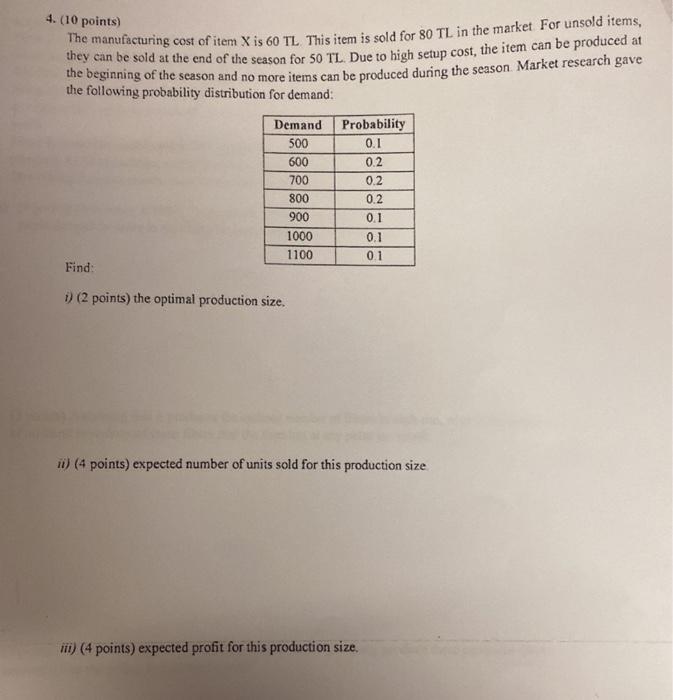 4. (10 points)
The manufacturing cost of item X is 60 TL. This item is sold for 80 TL in the market. For unsold items, they can be sold at the end of the season for 50 TL. Due to high setup cost, the item can be produced at the beginning of the season and no more items can be produced during the season. Market research gave the following probability distribution for demand:

| Demand | Probability |
|---|---|
| 500 | 0.1 |
| 600 | 0.2 |
| 700 | 0.2 |
| 800 | 0.2 |
| 900 | 0.1 |
| 1000 | 0.1 |
| 1100 | 0.1 |

Find:

i) (2 points) the optimal production size.

ii) (4 points) expected number of units sold for this production size.

iii) (4 points) expected profit for this production size.